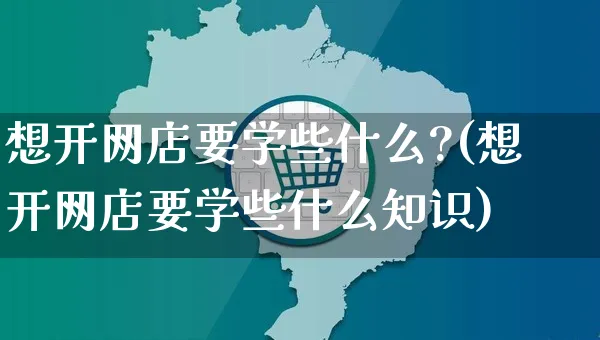 想开网店要学些什么?(想开网店要学些什么知识)